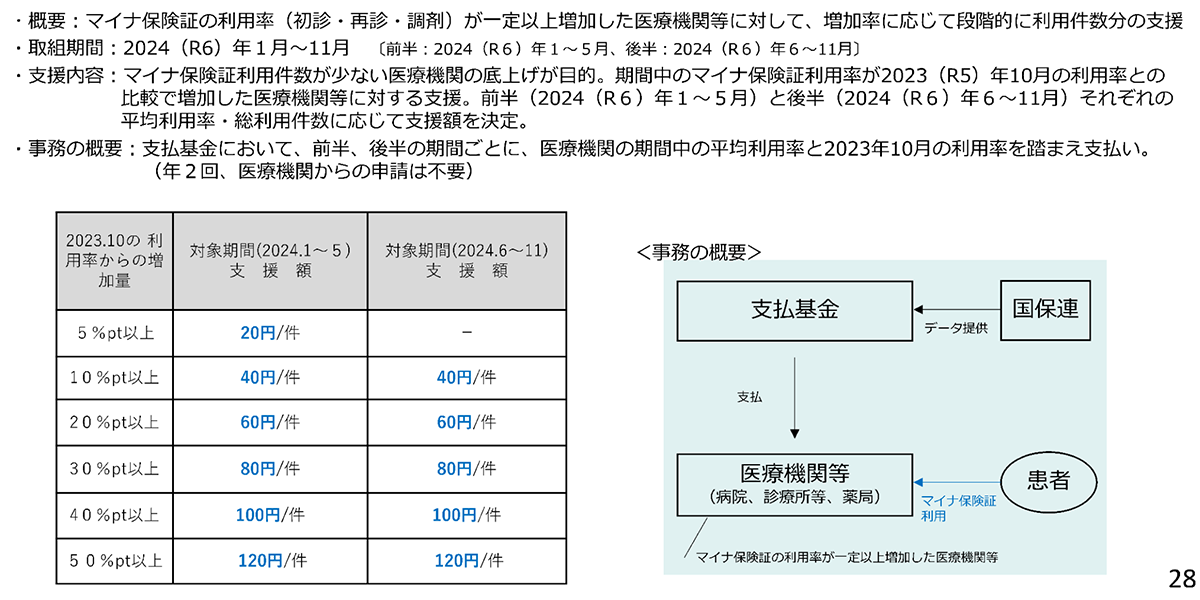 ・概要：マイナ保険証の利用率（初診・再診・調剤）が一定以上増加した医療機関等に対して、増加率に応じて段階的に利用件数分の支援

・取組期間：2024（R6）年１月～11月　〔前半：2024（R６）年１～５月、後半：2024（R６）年６～11月〕

・支援内容：マイナ保険証利用件数が少ない医療機関の底上げが目的。期間中のマイナ保険証利用率が2023（R5）年10月の利用率との比較で増加した医療機関等に対する支援。前半（2024（R６）年１～５月）と後半（2024（R６）年６～11月）それぞれの平均利用率・総利用件数に応じて支援額を決定。

・事務の概要：支払基金において、前半、後半の期間ごとに、医療機関の期間中の平均利用率と2023年10月の利用率を踏まえ支払い。（年２回、医療機関からの申請は不要）

| 2023.10の 利用率からの増加量 | 対象期間(2024.1～５) 支 援 額 | 対象期間(2024.6～11) 支 援 額 |
|---|---|---|
| ５％pt以上 | 20円/件 | － |
| １０％pt以上 | 40円/件 | 40円/件 |
| ２０％pt以上 | 60円/件 | 60円/件 |
| ３０％pt以上 | 80円/件 | 80円/件 |
| ４０％pt以上 | 100円/件 | 100円/件 |
| ５０％pt以上 | 120円/件 | 120円/件 |

＜事務の概要＞

支払基金

国保連

データ提供

支払

医療機関等
（病院、診療所等、薬局）

患者

マイナ保険証利用

マイナ保険証の利用率が一定以上増加した医療機関等

28